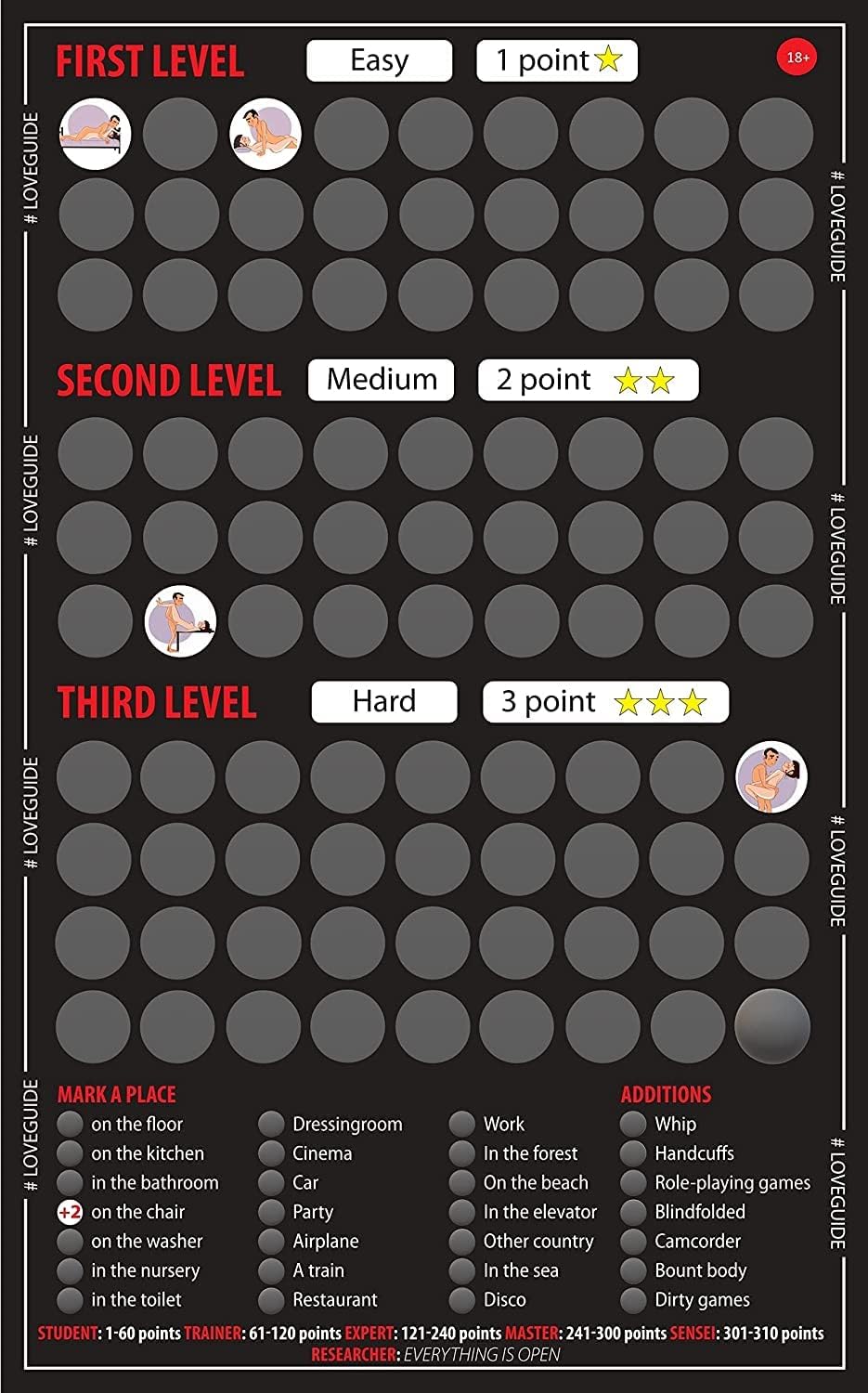 FIRST LEVEL Easy 1 point

18+

SECOND LEVEL Medium 2 point

THIRD LEVEL Hard 3 point

MARK A PLACE
on the floor
on the kitchen
in the bathroom
+2 on the chair
on the washer
in the nursery
in the toilet

Dressingroom
Cinema
Car
Party
Airplane
A train
Restaurant

Work
In the forest
On the beach
In the elevator
Other country
In the sea
Disco

ADDITIONS
Whip
Handcuffs
Role-playing games
Blindfolded
Camcorder
Bount body
Dirty games

STUDENT: 1-60 points TRAINER: 61-120 points EXPERT: 121-240 points MASTER: 241-300 points SENSEI: 301-310 points
RESEARCHER: EVERYTHING IS OPEN

# LOVEGUIDE